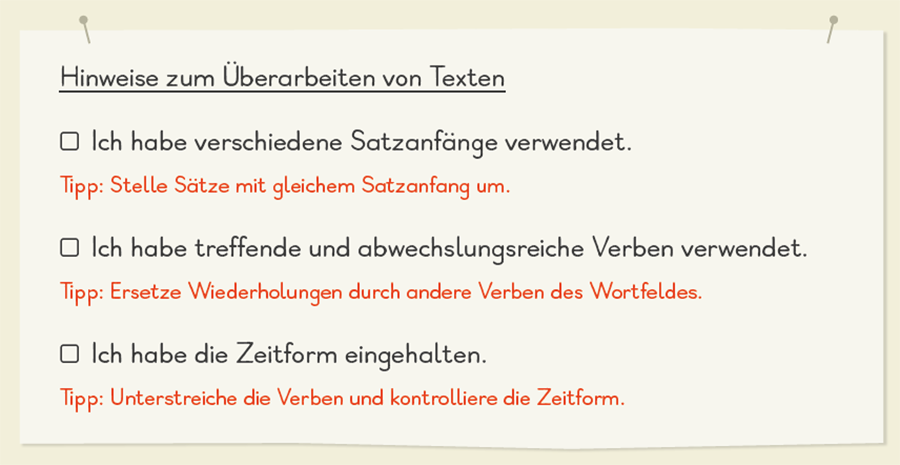 Hinweise zum Überarbeiten von Texten

☐ Ich habe verschiedene Satzanfänge verwendet.

Tipp: Stelle Sätze mit gleichem Satzanfang um.

☐ Ich habe treffende und abwechslungsreiche Verben verwendet.

Tipp: Ersetze Wiederholungen durch andere Verben des Wortfeldes.

☐ Ich habe die Zeitform eingehalten.

Tipp: Unterstreiche die Verben und kontrolliere die Zeitform.